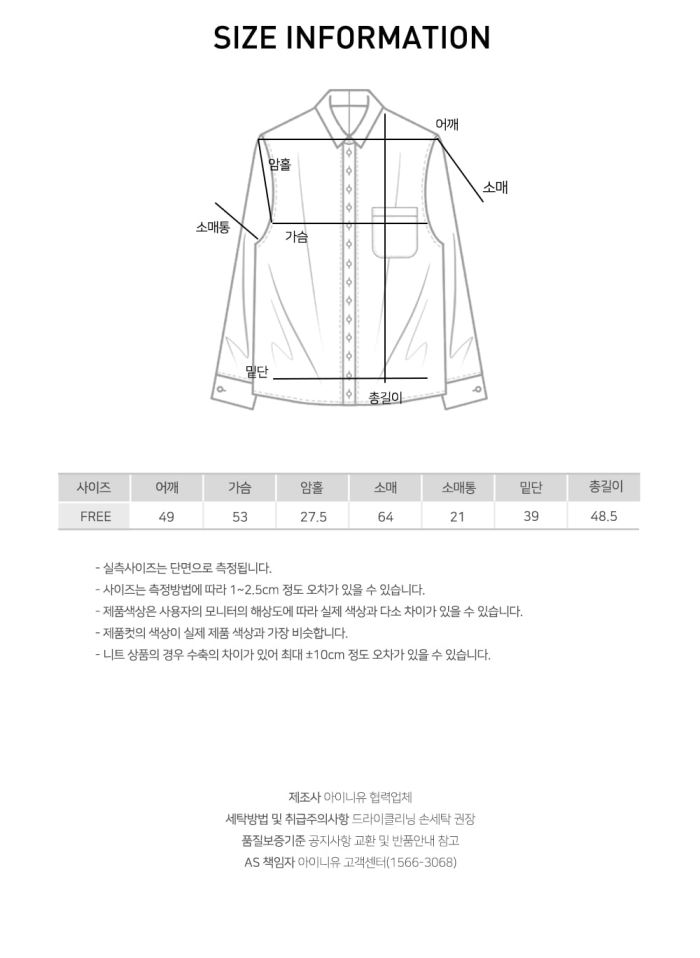 SIZE INFORMATION

어깨
암홀
소매
소매통
가슴
밑단
총길이

| 사이즈 | 어깨 | 가슴 | 암홀 | 소매 | 소매통 | 밑단 | 총길이 |
|---|---|---|---|---|---|---|---|
| FREE | 49 | 53 | 27.5 | 64 | 21 | 39 | 48.5 |

- 실측사이즈는 단면으로 측정됩니다.
- 사이즈는 측정방법에 따라 1~2.5cm 정도 오차가 있을 수 있습니다.
- 제품색상은 사용자의 모니터의 해상도에 따라 실제 색상과 다소 차이가 있을 수 있습니다.
- 제품컷의 색상이 실제 제품 색상과 가장 비슷합니다.
- 니트 상품의 경우 수축의 차이가 있어 최대 ±10cm 정도 오차가 있을 수 있습니다.

제조사 아이니유 협력업체
세탁방법 및 취급주의사항 드라이클리닝 손세탁 권장
품질보증기준 공지사항 교환 및 반품안내 참고
AS 책임자 아이니유 고객센터(1566-3068)